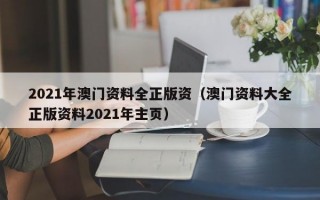 2021年澳门资料全正版资（澳门资料大全正版资料2021年主页）